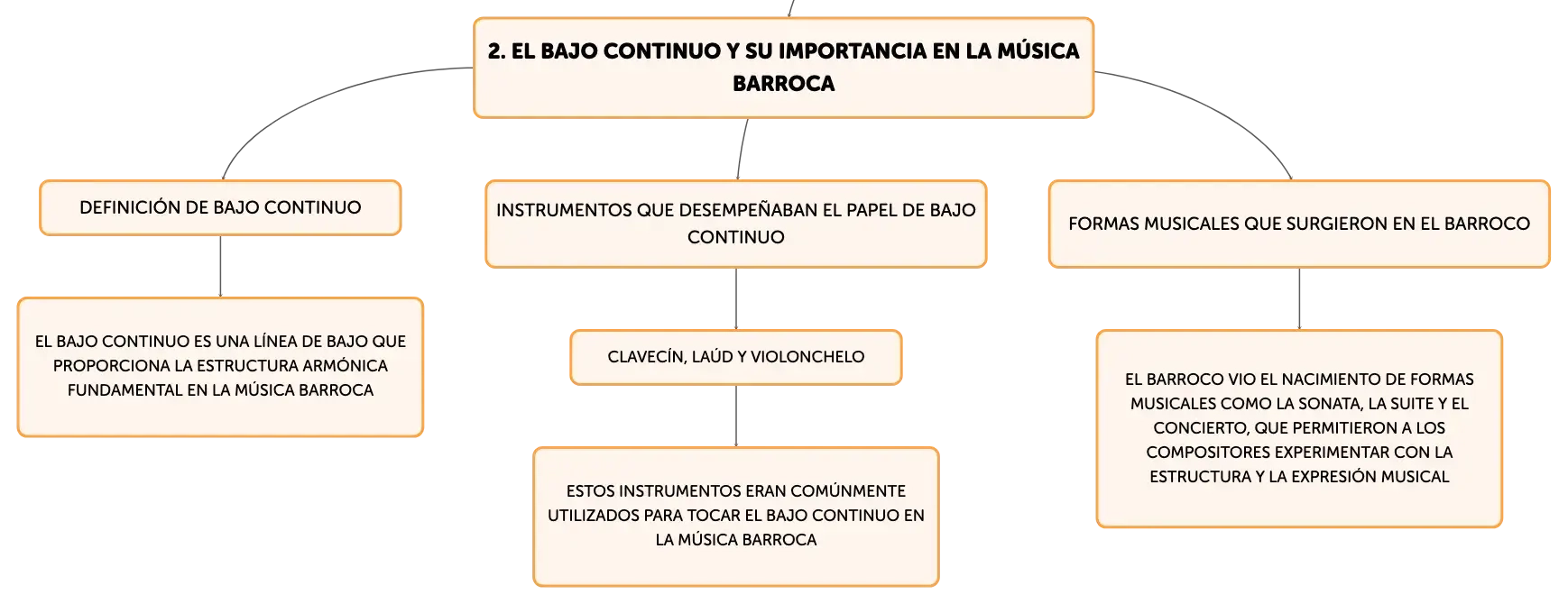 2. EL BAJO CONTINUO Y SU IMPORTANCIA EN LA MÚSICA BARROCA

DEFINICIÓN DE BAJO CONTINUO

EL BAJO CONTINUO ES UNA LÍNEA DE BAJO QUE PROPORCIONA LA ESTRUCTURA ARMÓNICA FUNDAMENTAL EN LA MÚSICA BARROCA

INSTRUMENTOS QUE DESEMPEÑABAN EL PAPEL DE BAJO CONTINUO

CLAVECÍN, LAÚD Y VIOLONCHELO

ESTOS INSTRUMENTOS ERAN COMÚNMENTE UTILIZADOS PARA TOCAR EL BAJO CONTINUO EN LA MÚSICA BARROCA

FORMAS MUSICALES QUE SURGIERON EN EL BARROCO

EL BARROCO VIO EL NACIMIENTO DE FORMAS MUSICALES COMO LA SONATA, LA SUITE Y EL CONCIERTO, QUE PERMITIERON A LOS COMPOSITORES EXPERIMENTAR CON LA ESTRUCTURA Y LA EXPRESIÓN MUSICAL